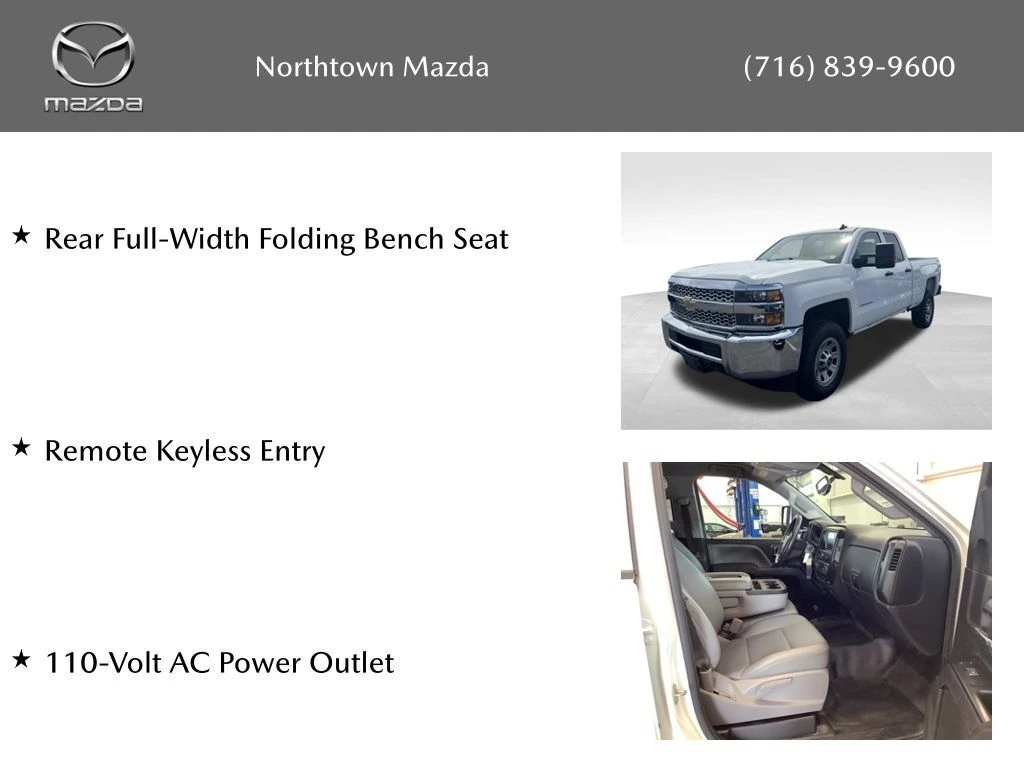 mazda

Northtown Mazda

(716) 839-9600

★ Rear Full-Width Folding Bench Seat

★ Remote Keyless Entry

★ 110-Volt AC Power Outlet